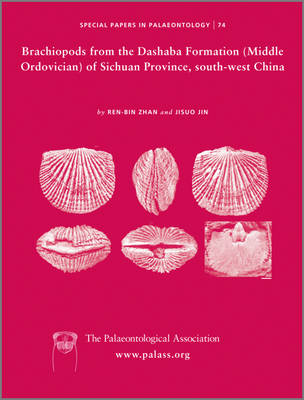 SPECIAL PAPERS IN PALAEONTOLOGY | 74

Brachiopods from the Dashaba Formation (Middle Ordovician) of Sichuan Province, south-west China

by REN-BIN ZHAN and JISUO JIN

The Palaeontological Association
www.palass.org